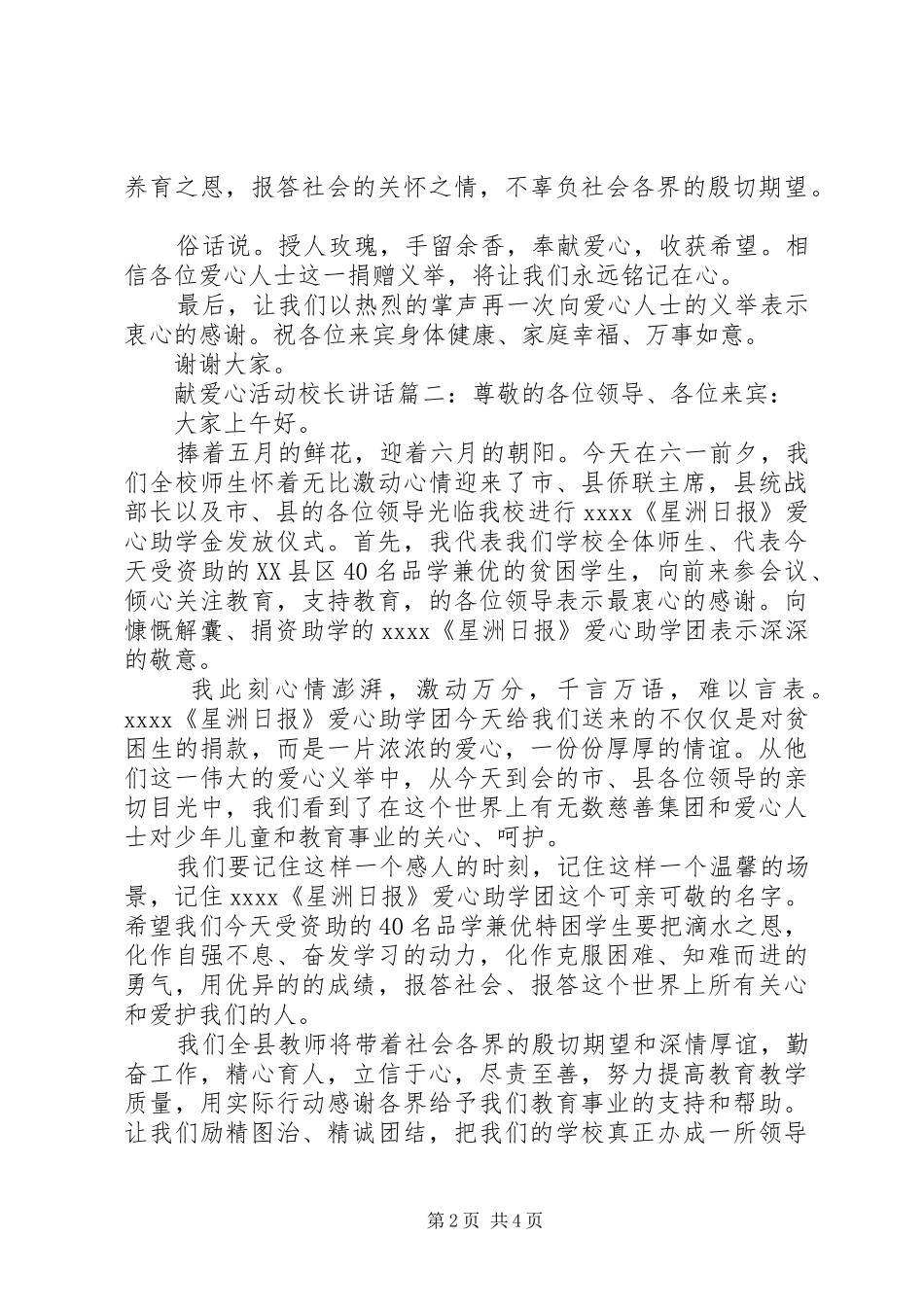 养育之恩，报答社会的关怀之情，不辜负社会各界的殷切期望。

俗话说。授人玫瑰，手留余香，奉献爱心，收获希望。相信各位爱心人士这一捐赠义举，将让我们永远铭记在心。

最后，让我们以热烈的掌声再一次向爱心人士的义举表示衷心的感谢。祝各位来宾身体健康、家庭幸福、万事如意。

谢谢大家。

献爱心活动校长讲话篇二：尊敬的各位领导、各位来宾：

大家上午好。

捧着五月的鲜花，迎着六月的朝阳。今天在六一前夕，我们全校师生怀着无比激动心情迎来了市、县侨联主席，县统战部长以及市、县的各位领导光临我校进行 xxxx《星洲日报》爱心助学金发放仪式。首先，我代表我们学校全体师生、代表今天受资助的 XX 县区 40 名品学兼优的贫困学生，向前来参会议、倾心关注教育，支持教育，的各位领导表示最衷心的感谢。向慷慨解囊、捐资助学的 xxxx《星洲日报》爱心助学团表示深深的敬意。

我此刻心情澎湃，激动万分，千言万语，难以言表。xxxx《星洲日报》爱心助学团今天给我们送来的不仅仅是对贫困生的捐款，而是一片浓浓的爱心，一份份厚厚的情谊。从他们这一伟大的爱心义举中，从今天到会的市、县各位领导的亲切目光中，我们看到了在这个世界上有无数慈善集团和爱心人士对少年儿童和教育事业的关心、呵护。

我们要记住这样一个感人的时刻，记住这样一个温馨的场景，记住 xxxx《星洲日报》爱心助学团这个可亲可敬的名字。希望我们今天受资助的 40 名品学兼优特困学生要把滴水之恩，化作自强不息、奋发学习的动力，化作克服困难、知难而进的勇气，用优异的的成绩，报答社会、报答这个世界上所有关心和爱护我们的人。

我们全县教师将带着社会各界的殷切期望和深情厚谊，勤奋工作，精心育人，立信于心，尽责至善，努力提高教育教学质量，用实际行动感谢各界给予我们教育事业的支持和帮助。让我们励精图治、精诚团结，把我们的学校真正办成一所领导

第 2 页 共 4 页